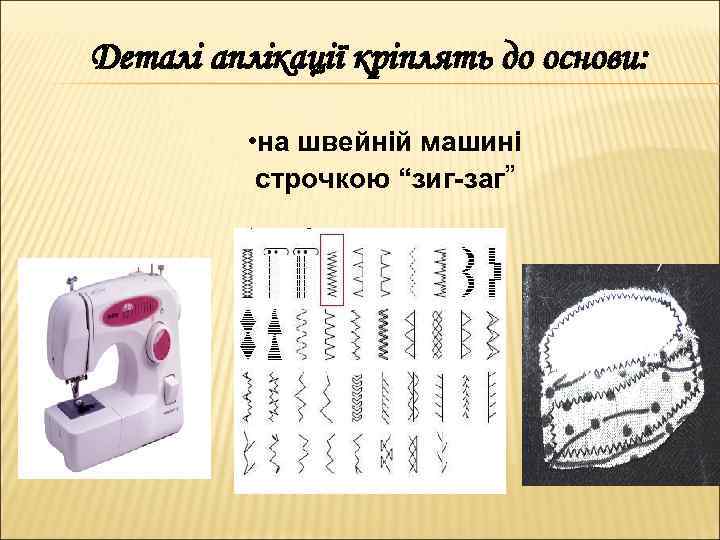 Деталі аплікації кріплять до основи:

•на швейній машині строчкою “зиг-заг”